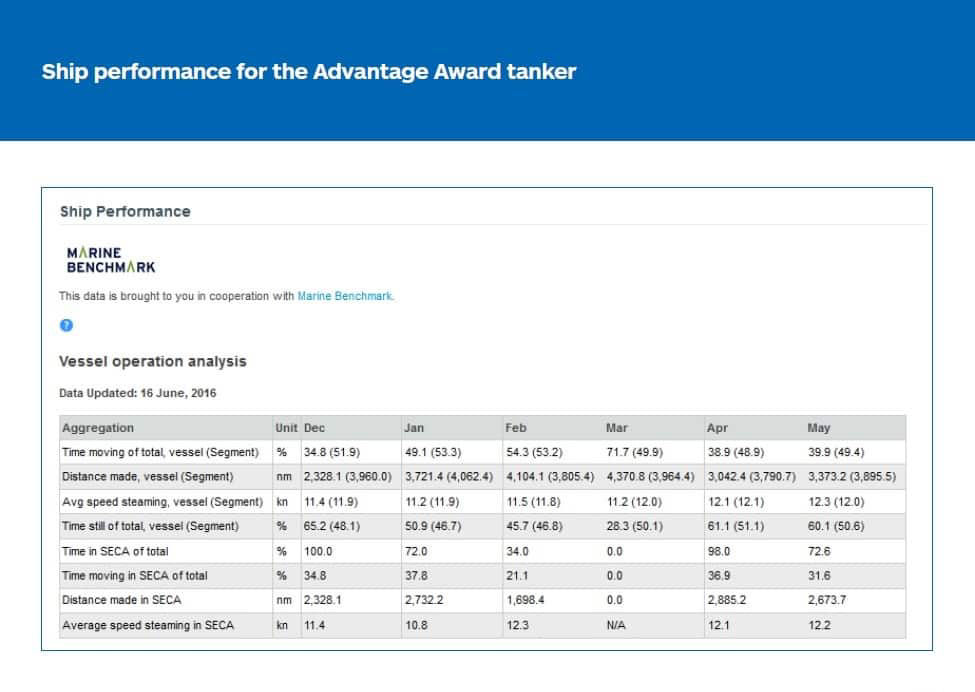 Ship performance for the Advantage Award tanker

Ship Performance

MARINE
BENCHMARK

This data is brought to you in cooperation with Marine Benchmark.

?

Vessel operation analysis

Data Updated: 16 June, 2016

| Aggregation | Unit | Dec | Jan | Feb | Mar | Apr | May |
|---|---|---|---|---|---|---|---|
| Time moving of total, vessel (Segment) | % | 34.8 (51.9) | 49.1 (53.3) | 54.3 (53.2) | 71.7 (49.9) | 38.9 (48.9) | 39.9 (49.4) |
| Distance made, vessel (Segment) | nm | 2,328.1 (3,960.0) | 3,721.4 (4,062.4) | 4,104.1 (3,805.4) | 4,370.8 (3,964.4) | 3,042.4 (3,790.7) | 3,373.2 (3,895.5) |
| Avg speed steaming, vessel (Segment) | kn | 11.4 (11.9) | 11.2 (11.9) | 11.5 (11.8) | 11.2 (12.0) | 12.1 (12.1) | 12.3 (12.0) |
| Time still of total, vessel (Segment) | % | 65.2 (48.1) | 50.9 (46.7) | 45.7 (46.8) | 28.3 (50.1) | 61.1 (51.1) | 60.1 (50.6) |
| Time in SECA of total | % | 100.0 | 72.0 | 34.0 | 0.0 | 98.0 | 72.6 |
| Time moving in SECA of total | % | 34.8 | 37.8 | 21.1 | 0.0 | 36.9 | 31.6 |
| Distance made in SECA | nm | 2,328.1 | 2,732.2 | 1,698.4 | 0.0 | 2,885.2 | 2,673.7 |
| Average speed steaming in SECA | kn | 11.4 | 10.8 | 12.3 | N/A | 12.1 | 12.2 |